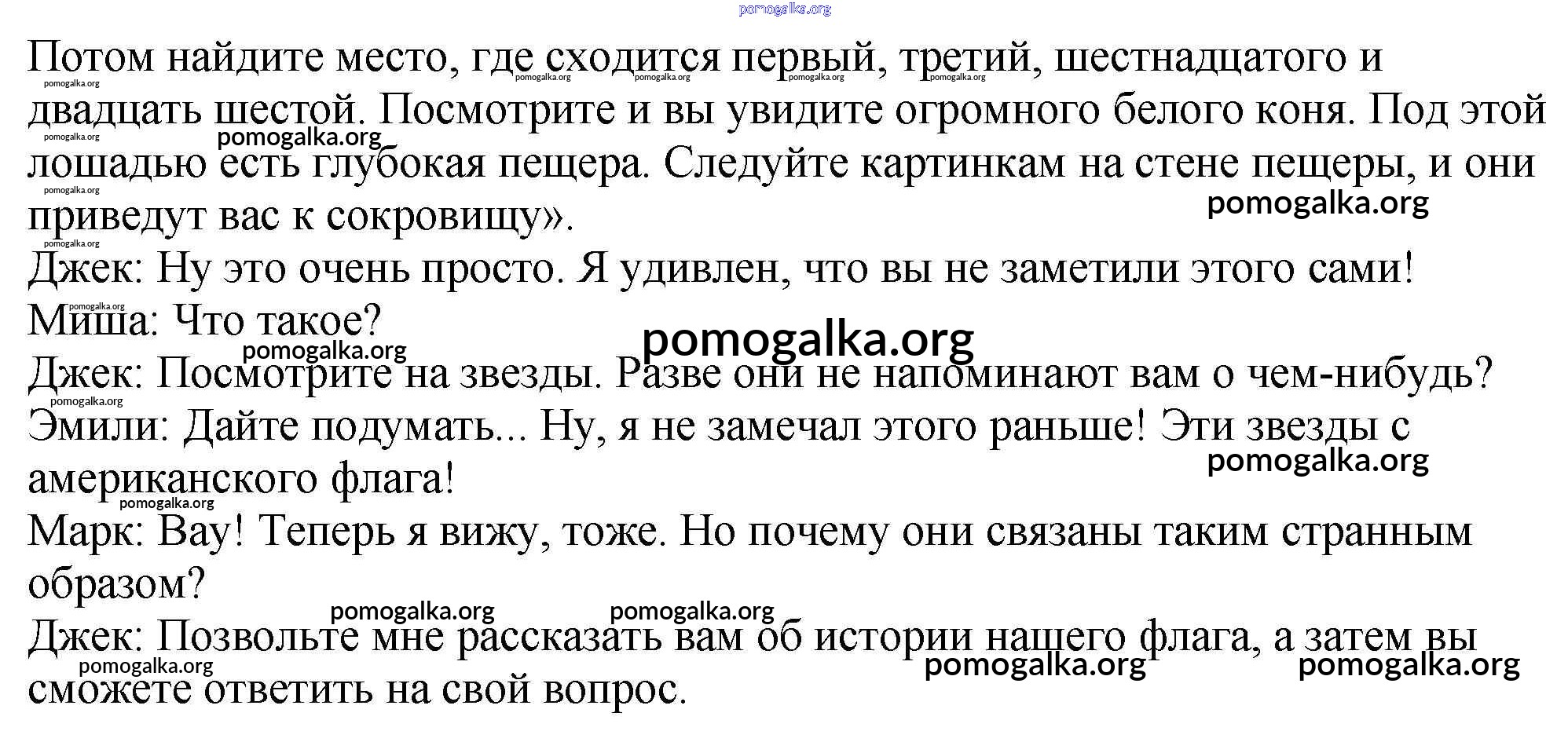 Потом найдите место, где сходится первый, третий, шестнадцатого и двадцать шестой. Посмотрите и вы увидите огромного белого коня. Под этой лошадью есть глубокая пещера. Следуйте картинкам на стене пещеры, и они приведут вас к сокровищу».

Джек: Ну это очень просто. Я удивлен, что вы не заметили этого сами!

Миша: Что такое?

Джек: Посмотрите на звезды. Разве они не напоминают вам о чем-нибудь?

Эмили: Дайте подумать... Ну, я не замечал этого раньше! Эти звезды с американского флага!

Марк: Вау! Теперь я вижу, тоже. Но почему они связаны таким странным образом?

Джек: Позвольте мне рассказать вам об истории нашего флага, а затем вы сможете ответить на свой вопрос.

pomogalka.org